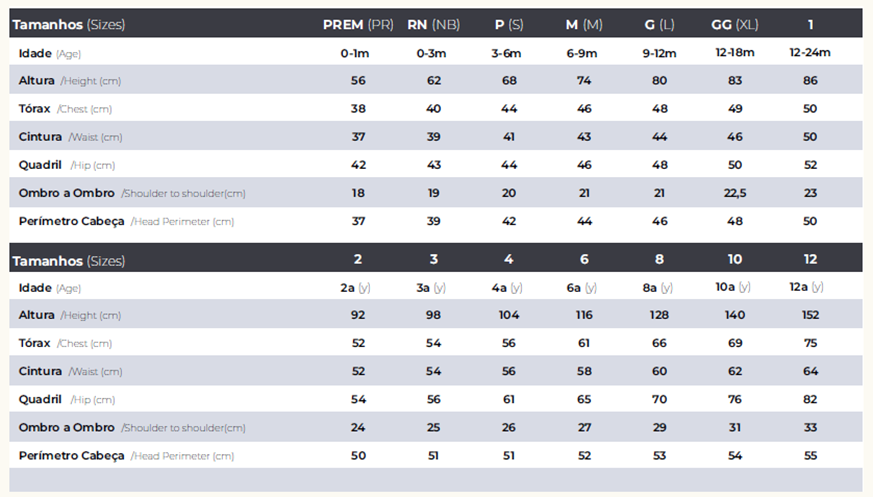 | Tamanhos (Sizes) | PREM (PR) | RN (NB) | P (S) | M (M) | G (L) | GG (XL) | 1 |
|---|---|---|---|---|---|---|---|
| Idade (Age) | 0-1m | 0-3m | 3-6m | 6-9m | 9-12m | 12-18m | 12-24m |
| Altura /Height (cm) | 56 | 62 | 68 | 74 | 80 | 83 | 86 |
| Tórax /Chest (cm) | 38 | 40 | 44 | 46 | 48 | 49 | 50 |
| Cintura /Waist (cm) | 37 | 39 | 41 | 43 | 44 | 46 | 50 |
| Quadril /Hip (cm) | 42 | 43 | 44 | 46 | 48 | 50 | 52 |
| Ombro a Ombro /Shoulder to shoulder(cm) | 18 | 19 | 20 | 21 | 21 | 22,5 | 23 |
| Perímetro Cabeça /Head Perimeter (cm) | 37 | 39 | 42 | 44 | 46 | 48 | 50 |

| Tamanhos (Sizes) | 2 | 3 | 4 | 6 | 8 | 10 | 12 |
|---|---|---|---|---|---|---|---|
| Idade (Age) | 2a (y) | 3a (y) | 4a (y) | 6a (y) | 8a (y) | 10a (y) | 12a (y) |
| Altura /Height (cm) | 92 | 98 | 104 | 116 | 128 | 140 | 152 |
| Tórax /Chest (cm) | 52 | 54 | 56 | 61 | 66 | 69 | 75 |
| Cintura /Waist (cm) | 52 | 54 | 56 | 58 | 60 | 62 | 64 |
| Quadril /Hip (cm) | 54 | 56 | 61 | 65 | 70 | 76 | 82 |
| Ombro a Ombro /Shoulder to shoulder(cm) | 24 | 25 | 26 | 27 | 29 | 31 | 33 |
| Perímetro Cabeça /Head Perimeter (cm) | 50 | 51 | 51 | 52 | 53 | 54 | 55 |